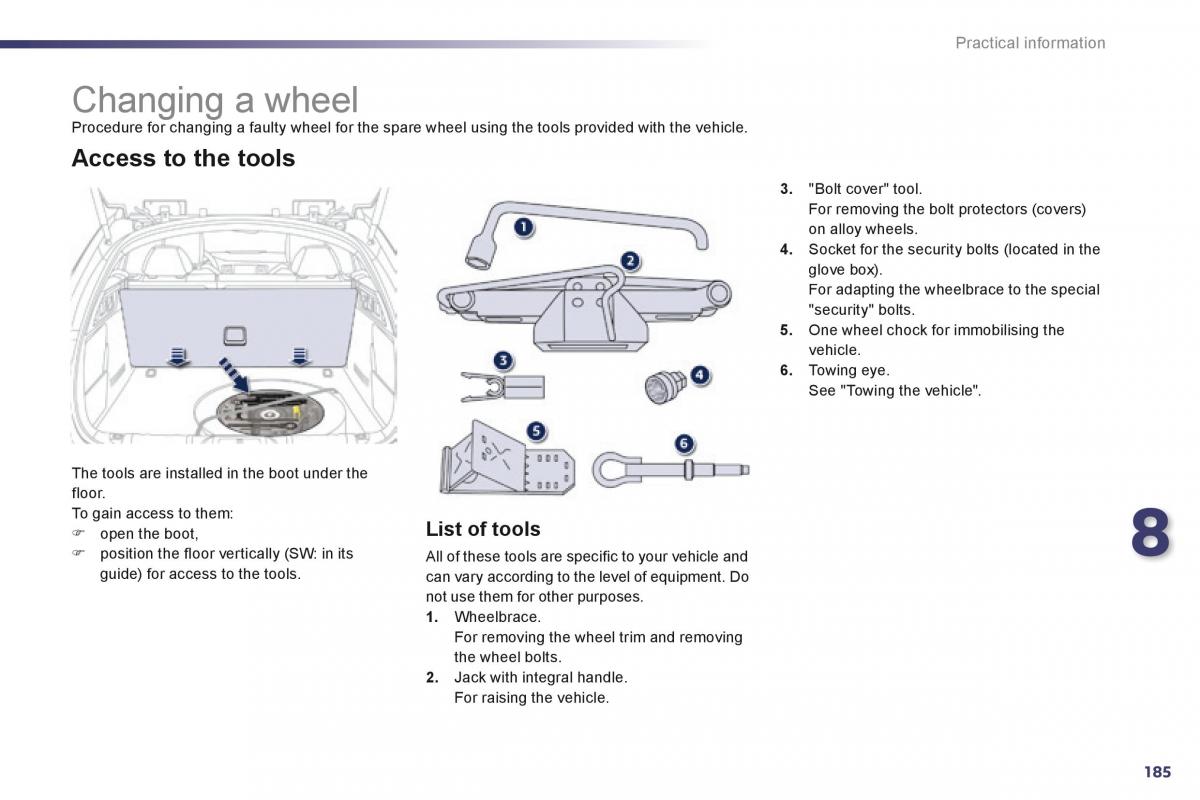 Practical information

Changing a wheel

Procedure for changing a faulty wheel for the spare wheel using the tools provided with the vehicle.

Access to the tools

The tools are installed in the boot under the floor.
To gain access to them:
☞ open the boot,
☞ position the floor vertically (SW: in its guide) for access to the tools.

1

2

3

4

5

6

List of tools

All of these tools are specific to your vehicle and can vary according to the level of equipment. Do not use them for other purposes.

1. Wheelbrace.
For removing the wheel trim and removing the wheel bolts.
2. Jack with integral handle.
For raising the vehicle.

3. "Bolt cover" tool.
For removing the bolt protectors (covers) on alloy wheels.
4. Socket for the security bolts (located in the glove box).
For adapting the wheelbrace to the special "security" bolts.
5. One wheel chock for immobilising the vehicle.
6. Towing eye.
See "Towing the vehicle".

8

185